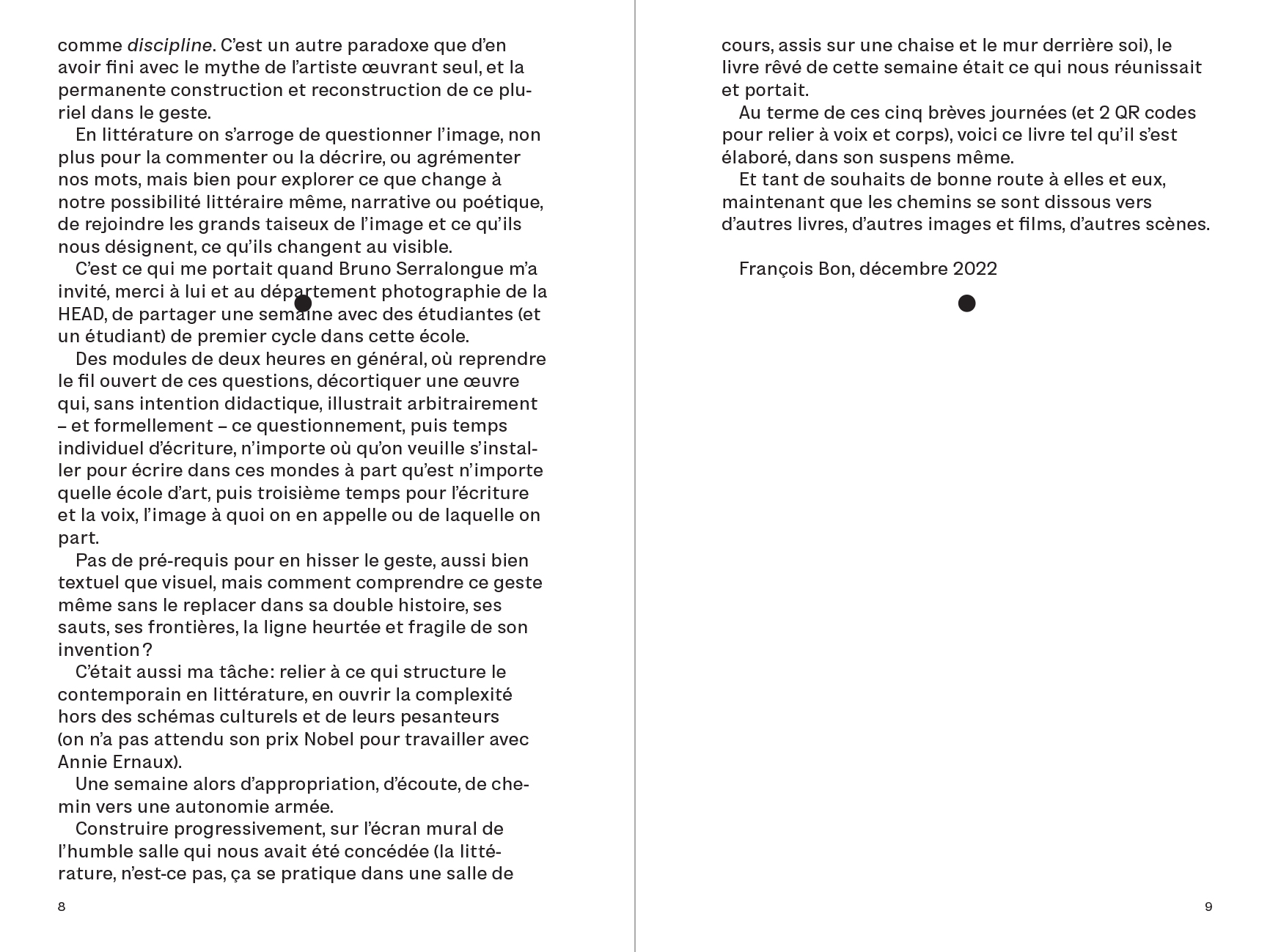 comme discipline. C'est un autre paradoxe que d'en avoir fini avec le mythe de l'artiste œuvrant seul, et la permanente construction et reconstruction de ce pluriel dans le geste.

En littérature on s'arroge de questionner l'image, non plus pour la commenter ou la décrire, ou agrémenter nos mots, mais bien pour explorer ce que change à notre possibilité littéraire même, narrative ou poétique, de rejoindre les grands taiseux de l'image et ce qu'ils nous désignent, ce qu'ils changent au visible.

C'est ce qui me portait quand Bruno Serralongue m'a invité, merci à lui et au département photographie de la HEAD, de partager une semaine avec des étudiantes (et un étudiant) de premier cycle dans cette école.

Des modules de deux heures en général, où reprendre le fil ouvert de ces questions, décortiquer une œuvre qui, sans intention didactique, illustrait arbitrairement – et formellement – ce questionnement, puis temps individuel d'écriture, n'importe où qu'on veuille s'installer pour écrire dans ces mondes à part qu'est n'importe quelle école d'art, puis troisième temps pour l'écriture et la voix, l'image à quoi on en appelle ou de laquelle on part.

Pas de pré-requis pour en hisser le geste, aussi bien textuel que visuel, mais comment comprendre ce geste même sans le replacer dans sa double histoire, ses sauts, ses frontières, la ligne heurtée et fragile de son invention ?

C'était aussi ma tâche: relier à ce qui structure le contemporain en littérature, en ouvrir la complexité hors des schémas culturels et de leurs pesanteurs (on n'a pas attendu son prix Nobel pour travailler avec Annie Ernaux).

Une semaine alors d'appropriation, d'écoute, de chemin vers une autonomie armée.

Construire progressivement, sur l'écran mural de l'humble salle qui nous avait été concédée (la littérature, n'est-ce pas, ça se pratique dans une salle de

8

cours, assis sur une chaise et le mur derrière soi), le livre rêvé de cette semaine était ce qui nous réunissait et portait.

Au terme de ces cinq brèves journées (et 2 QR codes pour relier à voix et corps), voici ce livre tel qu'il s'est élaboré, dans son suspens même.

Et tant de souhaits de bonne route à elles et eux, maintenant que les chemins se sont dissous vers d'autres livres, d'autres images et films, d'autres scènes.

François Bon, décembre 2022

9